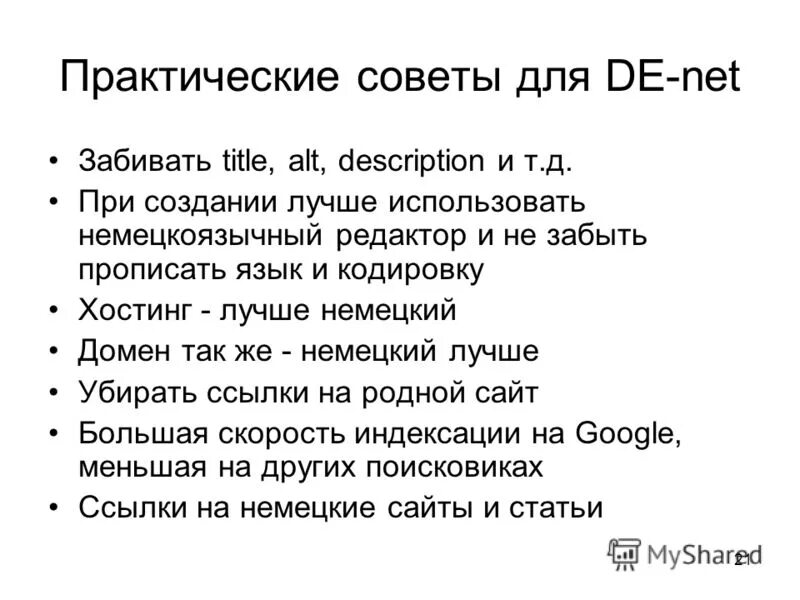 Практические советы для DE-net

• Забивать title, alt, description и т.д.
• При создании лучше использовать немецкоязычный редактор и не забыть прописать язык и кодировку
• Хостинг - лучше немецкий
• Домен так же - немецкий лучше
• Убирать ссылки на родной сайт
• Большая скорость индексации на Google, меньшая на других поисковиках
• Ссылки на немецкие сайты и статьи

21

MyShared